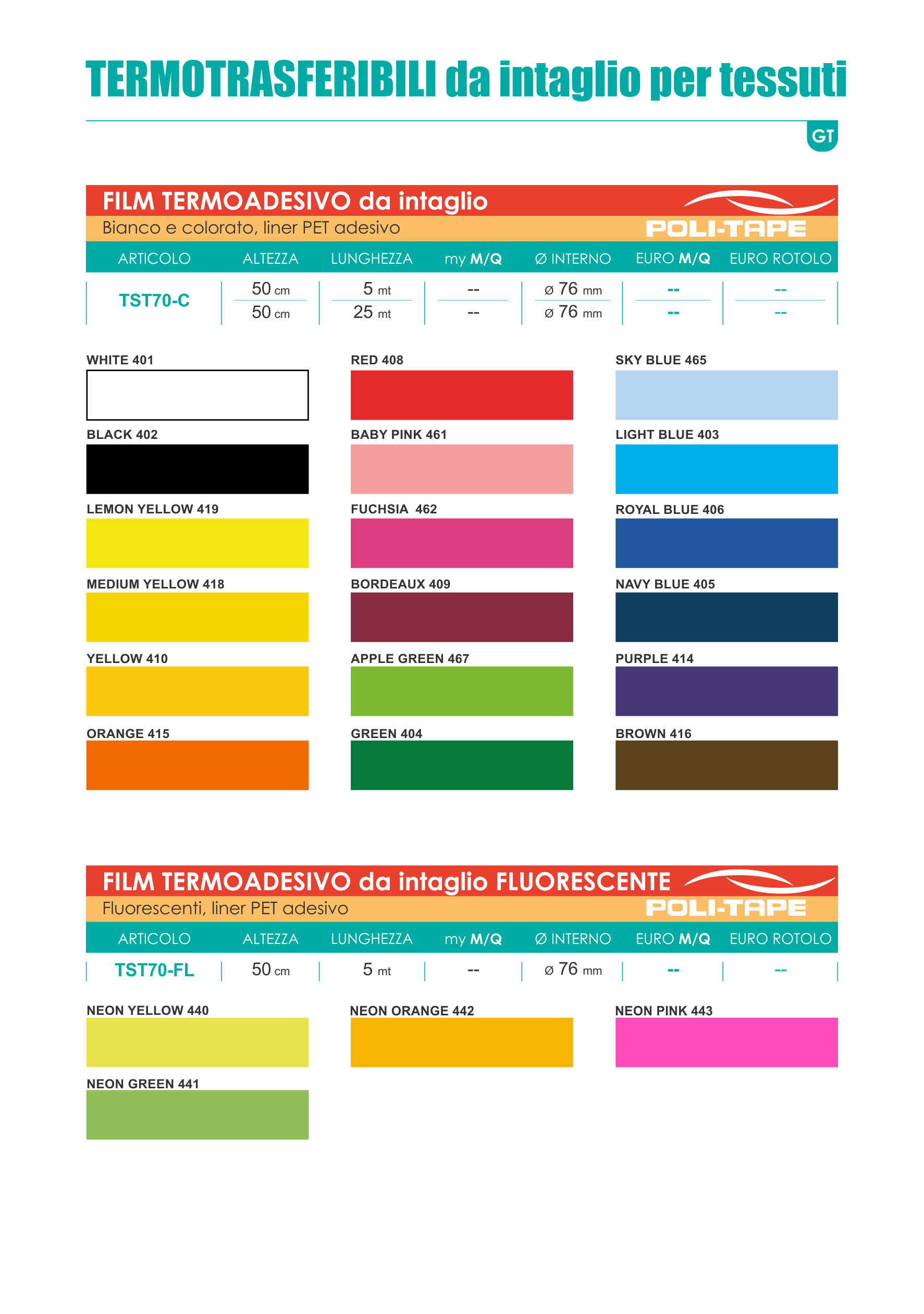 TERMOTRASFERIBILI da intaglio per tessuti

GT

FILM TERMOADESIVO da intaglio
Bianco e colorato, liner PET adesivo
POLI-TAPE

| ARTICOLO | ALTEZZA | LUNGHEZZA | my M/Q | Ø INTERNO | EURO M/Q | EURO ROTOLO |
|---|---|---|---|---|---|---|
| TST70-C | 50 cm | 5 mt | -- | ø 76 mm | -- | -- |
| | 50 cm | 25 mt | -- | ø 76 mm | -- | -- |

WHITE 401

BLACK 402

LEMON YELLOW 419

MEDIUM YELLOW 418

YELLOW 410

ORANGE 415

RED 408

BABY PINK 461

FUCHSIA 462

BORDEAUX 409

APPLE GREEN 467

GREEN 404

SKY BLUE 465

LIGHT BLUE 403

ROYAL BLUE 406

NAVY BLUE 405

PURPLE 414

BROWN 416

FILM TERMOADESIVO da intaglio FLUORESCENTE
Fluorescenti, liner PET adesivo
POLI-TAPE

| ARTICOLO | ALTEZZA | LUNGHEZZA | my M/Q | Ø INTERNO | EURO M/Q | EURO ROTOLO |
|---|---|---|---|---|---|---|
| TST70-FL | 50 cm | 5 mt | -- | ø 76 mm | -- | -- |

NEON YELLOW 440

NEON GREEN 441

NEON ORANGE 442

NEON PINK 443